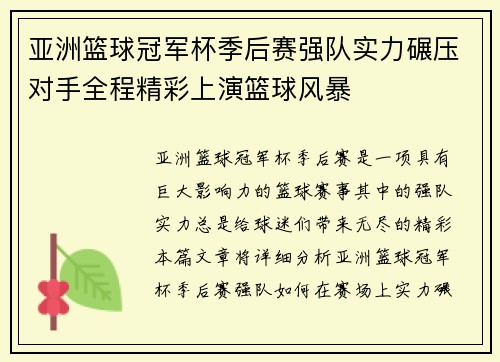 亚洲篮球冠军杯季后赛强队实力碾压对手全程精彩上演篮球风暴

亚洲篮球冠军杯季后赛是一项具有巨大影响力的篮球赛事其中的强队实力总是给球迷们带来无尽的精彩本篇文章将详细分析亚洲篮球冠军杯季后赛强队如何在赛场上实力碾